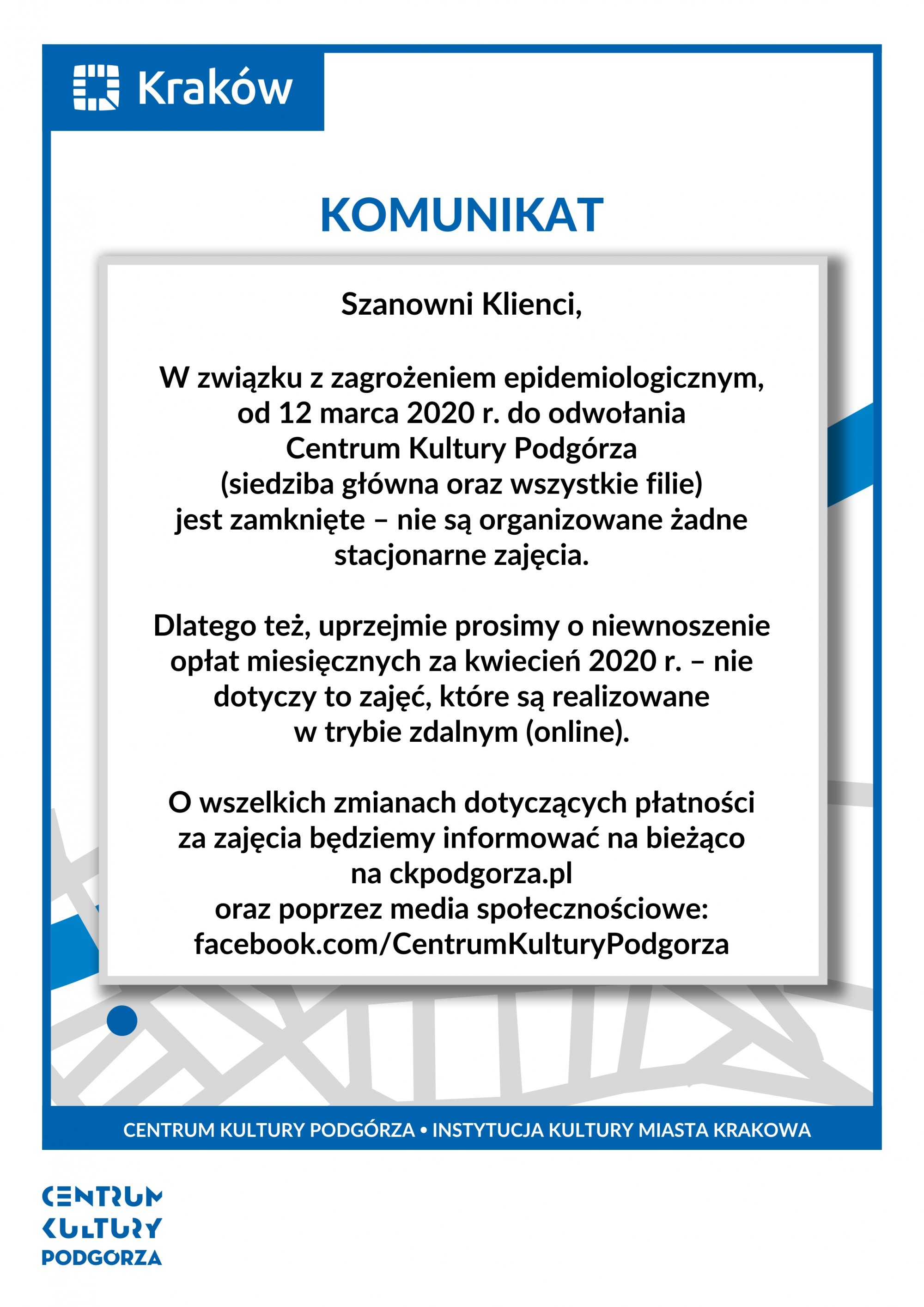 Kraków

KOMUNIKAT

Szanowni Klienci,

W związku z zagrożeniem epidemiologicznym, od 12 marca 2020 r. do odwołania Centrum Kultury Podgórza (siedziba główna oraz wszystkie filie) jest zamknięte – nie są organizowane żadne stacjonarne zajęcia.

Dlatego też, uprzejmie prosimy o niewnoszenie opłat miesięcznych za kwiecień 2020 r. – nie dotyczy to zajęć, które są realizowane w trybie zdalnym (online).

O wszelkich zmianach dotyczących płatności za zajęcia będziemy informować na bieżąco na ckpodgorza.pl oraz poprzez media społecznościowe: facebook.com/CentrumKulturyPodgorza

CENTRUM KULTURY PODGÓRZA • INSTYTUCJA KULTURY MIASTA KRAKOWA

CENTRUM KULTURY PODGORZA